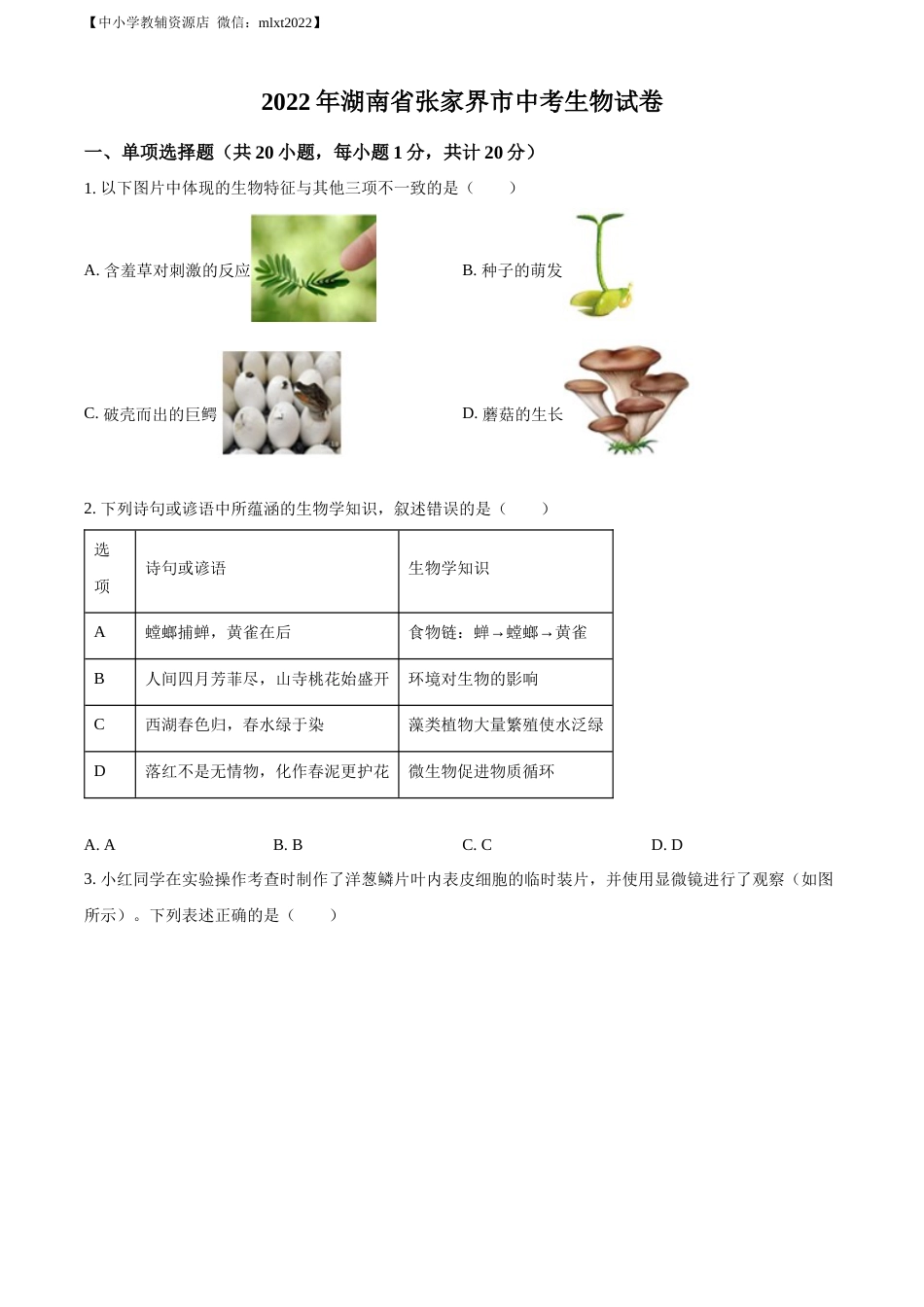 【中小学教辅资源店 微信：mlxt2022】

2022年湖南省张家界市中考生物试卷

一、单项选择题（共20小题，每小题1分，共计20分）

1. 以下图片中体现的生物特征与其他三项不一致的是（　　）

A. 含羞草对刺激的反应

B. 种子的萌发

C. 破壳而出的巨鳄

D. 蘑菇的生长

2. 下列诗句或谚语中所蕴涵的生物学知识，叙述错误的是（　　）

| 选项 | 诗句或谚语 | 生物学知识 |
|---|---|---|
| A | 螳螂捕蝉，黄雀在后 | 食物链：蝉→螳螂→黄雀 |
| B | 人间四月芳菲尽，山寺桃花始盛开 | 环境对生物的影响 |
| C | 西湖春色归，春水绿于染 | 藻类植物大量繁殖使水泛绿 |
| D | 落红不是无情物，化作春泥更护花 | 微生物促进物质循环 |

A. A　　B. B　　C. C　　D. D

3. 小红同学在实验操作考查时制作了洋葱鳞片叶内表皮细胞的临时装片，并使用显微镜进行了观察（如图所示）。下列表述正确的是（　　）